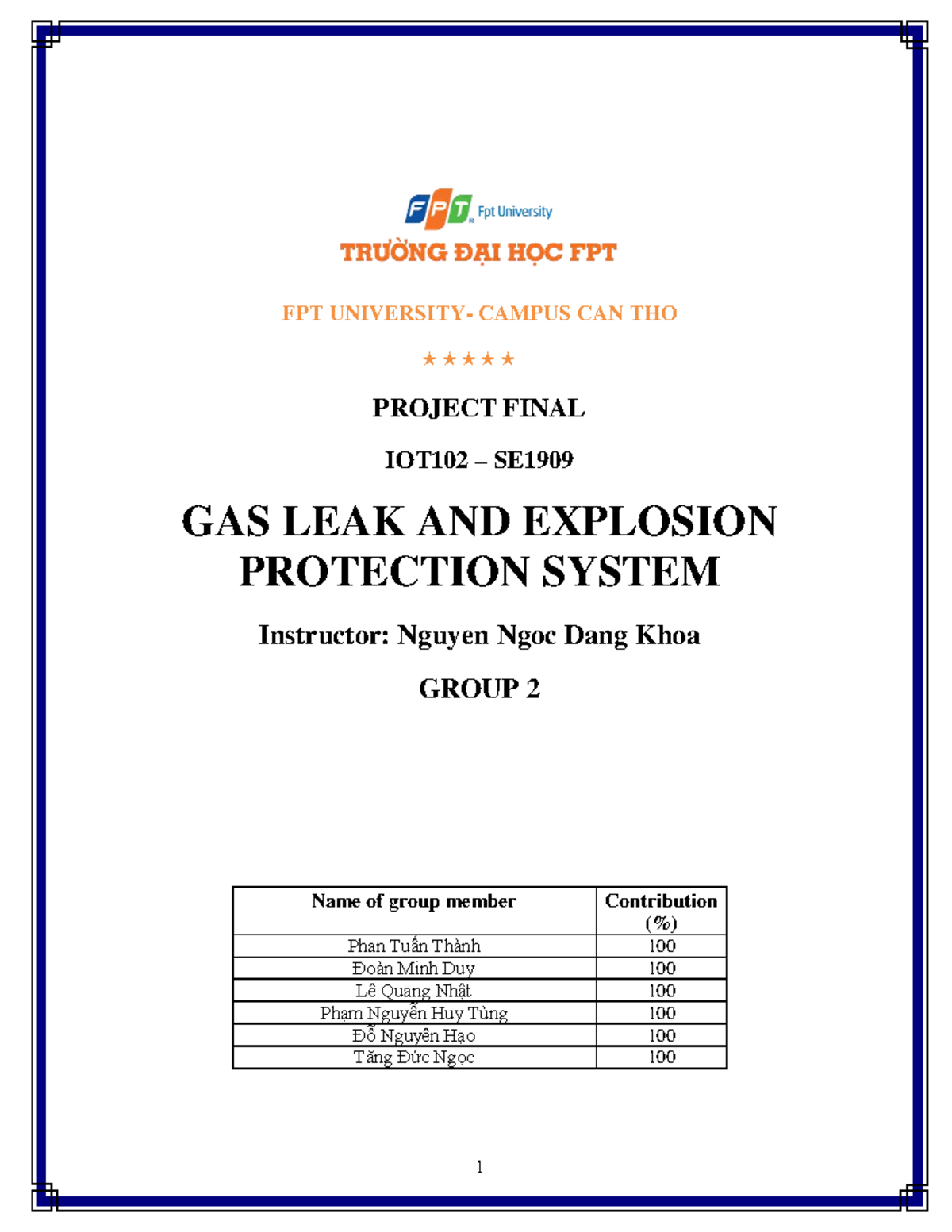 FPT Fpt University
TRƯỜNG ĐẠI HỌC FPT

FPT UNIVERSITY- CAMPUS CAN THO

★★★★★

PROJECT FINAL

IOT102 – SE1909

GAS LEAK AND EXPLOSION PROTECTION SYSTEM

Instructor: Nguyen Ngoc Dang Khoa

GROUP 2

| Name of group member | Contribution (%) |
|---|---|
| Phan Tuấn Thành | 100 |
| Đoàn Minh Duy | 100 |
| Lê Quang Nhật | 100 |
| Phạm Nguyễn Huy Tùng | 100 |
| Đỗ Nguyên Hạo | 100 |
| Tăng Đức Ngọc | 100 |

1